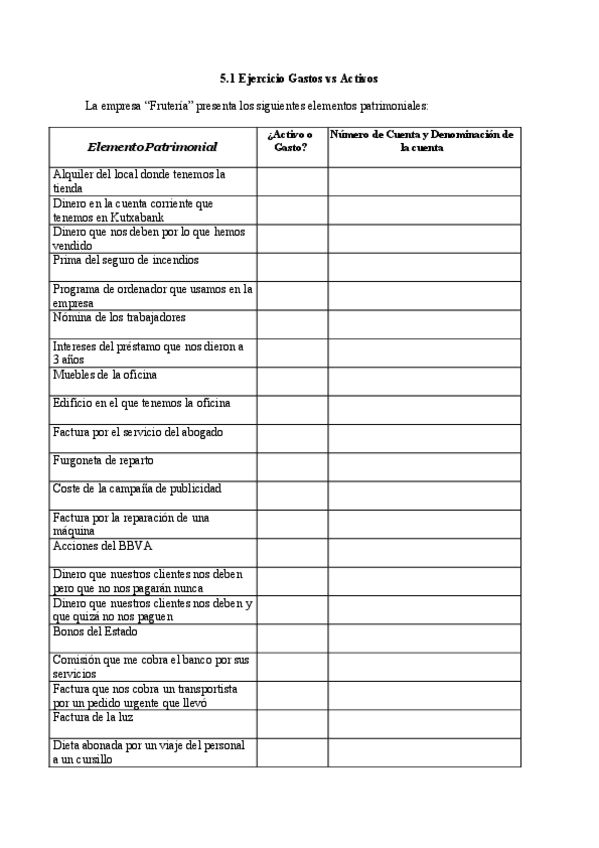 5.1 Ejercicio Gastos vs Activos

La empresa "Frutería" presenta los siguientes elementos patrimoniales:

| Elemento Patrimonial | ¿Activo o Gasto? | Número de Cuenta y Denominación de la cuenta |
|---|---|---|
| Alquiler del local donde tenemos la tienda | | |
| Dinero en la cuenta corriente que tenemos en Kutxabank | | |
| Dinero que nos deben por lo que hemos vendido | | |
| Prima del seguro de incendios | | |
| Programa de ordenador que usamos en la empresa | | |
| Nómina de los trabajadores | | |
| Intereses del préstamo que nos dieron a 3 años | | |
| Muebles de la oficina | | |
| Edificio en el que tenemos la oficina | | |
| Factura por el servicio del abogado | | |
| Furgoneta de reparto | | |
| Coste de la campaña de publicidad | | |
| Factura por la reparación de una máquina | | |
| Acciones del BBVA | | |
| Dinero que nuestros clientes nos deben pero que no nos pagarán nunca | | |
| Dinero que nuestros clientes nos deben y que quizá no nos paguen | | |
| Bonos del Estado | | |
| Comisión que me cobra el banco por sus servicios | | |
| Factura que nos cobra un transportista por un pedido urgente que llevó | | |
| Factura de la luz | | |
| Dieta abonada por un viaje del personal a un cursillo | | |